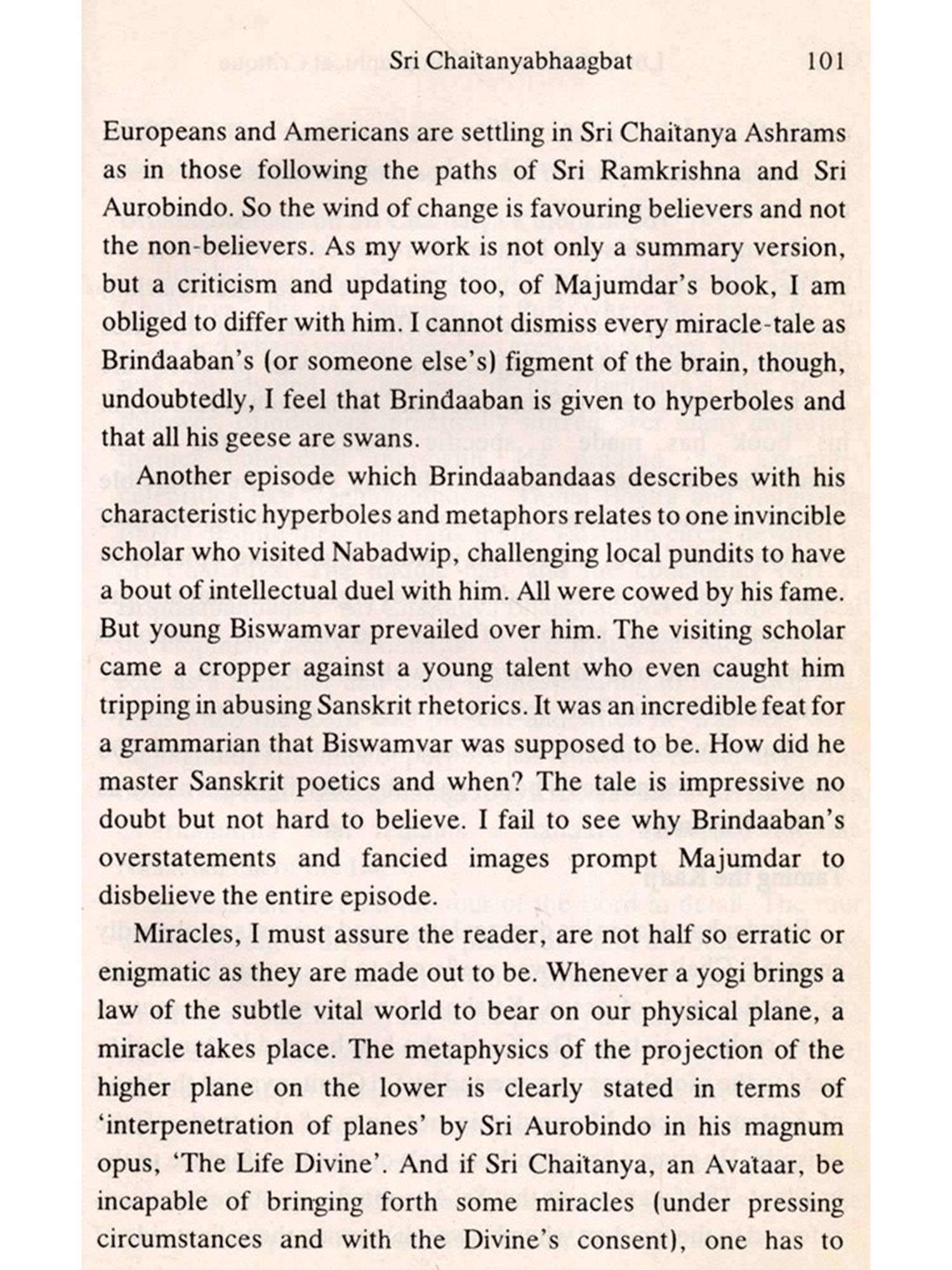 Sri Chaitanyabhaagbat 101

Europeans and Americans are settling in Sri Chaitanya Ashrams as in those following the paths of Sri Ramkrishna and Sri Aurobindo. So the wind of change is favouring believers and not the non-believers. As my work is not only a summary version, but a criticism and updating too, of Majumdar's book, I am obliged to differ with him. I cannot dismiss every miracle-tale as Brindaaban's (or someone else's) figment of the brain, though, undoubtedly, I feel that Brindaaban is given to hyperboles and that all his geese are swans.

Another episode which Brindaabandaas describes with his characteristic hyperboles and metaphors relates to one invincible scholar who visited Nabadwip, challenging local pundits to have a bout of intellectual duel with him. All were cowed by his fame. But young Biswamvar prevailed over him. The visiting scholar came a cropper against a young talent who even caught him tripping in abusing Sanskrit rhetorics. It was an incredible feat for a grammarian that Biswamvar was supposed to be. How did he master Sanskrit poetics and when? The tale is impressive no doubt but not hard to believe. I fail to see why Brindaaban's overstatements and fancied images prompt Majumdar to disbelieve the entire episode.

Miracles, I must assure the reader, are not half so erratic or enigmatic as they are made out to be. Whenever a yogi brings a law of the subtle vital world to bear on our physical plane, a miracle takes place. The metaphysics of the projection of the higher plane on the lower is clearly stated in terms of 'interpenetration of planes' by Sri Aurobindo in his magnum opus, 'The Life Divine'. And if Sri Chaitanya, an Avataar, be incapable of bringing forth some miracles (under pressing circumstances and with the Divine's consent), one has to